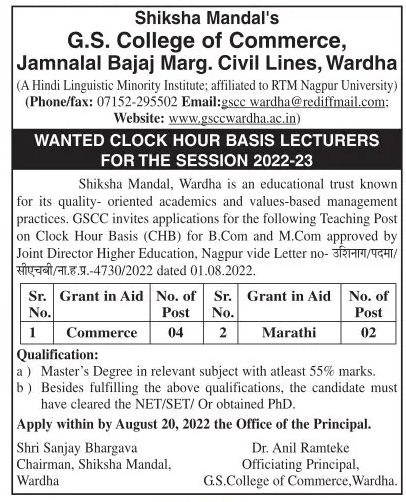 Shiksha Mandal's
G.S. College of Commerce,
Jamnalal Bajaj Marg. Civil Lines, Wardha

(A Hindi Linguistic Minority Institute; affiliated to RTM Nagpur University)
(Phone/fax: 07152-295502 Email:gscc wardha@rediffmail.com;
Website: www.gsccwardha.ac.in)

WANTED CLOCK HOUR BASIS LECTURERS FOR THE SESSION 2022-23

Shiksha Mandal, Wardha is an educational trust known for its quality- oriented academics and values-based management practices. GSCC invites applications for the following Teaching Post on Clock Hour Basis (CHB) for B.Com and M.Com approved by Joint Director Higher Education, Nagpur vide Letter no- उशिनाग/पदमा/सीएचबी/ना.ह.प्र.-4730/2022 dated 01.08.2022.

| Sr. No. | Grant in Aid | No. of Post | Sr. No. | Grant in Aid | No. of Post |
|---|---|---|---|---|---|
| 1 | Commerce | 04 | 2 | Marathi | 02 |

Qualification:
a ) Master's Degree in relevant subject with atleast 55% marks.
b ) Besides fulfilling the above qualifications, the candidate must have cleared the NET/SET/ Or obtained PhD.

Apply within by August 20, 2022 the Office of the Principal.

Shri Sanjay Bhargava
Chairman, Shiksha Mandal,
Wardha

Dr. Anil Ramteke
Officiating Principal,
G.S.College of Commerce,Wardha.